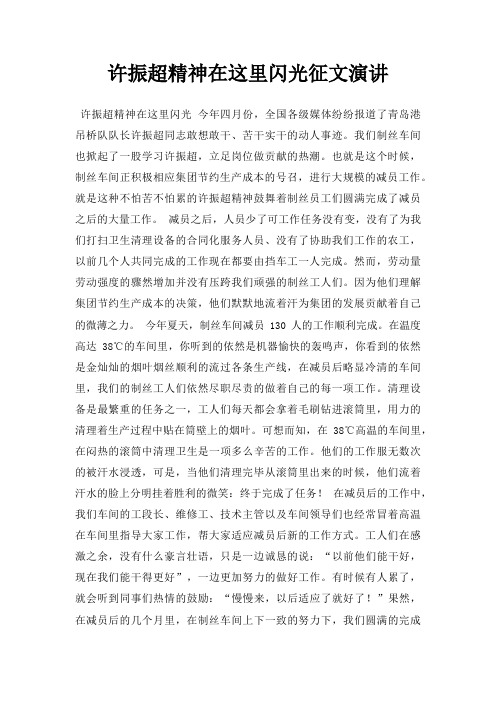 许振超精神在这里闪光征文演讲

许振超精神在这里闪光 今年四月份，全国各级媒体纷纷报道了青岛港吊桥队队长许振超同志敢想敢干、苦干实干的动人事迹。我们制丝车间也掀起了一股学习许振超，立足岗位做贡献的热潮。也就是这个时候，制丝车间正积极相应集团节约生产成本的号召，进行大规模的减员工作。就是这种不怕苦不怕累的许振超精神鼓舞着制丝员工们圆满完成了减员之后的大量工作。 减员之后，人员少了可工作任务没有变，没有了为我们打扫卫生清理设备的合同化服务人员、没有了协助我们工作的农工，以前几个人共同完成的工作现在都要由挡车工一人完成。然而，劳动量劳动强度的骤然增加并没有压跨我们顽强的制丝工人们。因为他们理解集团节约生产成本的决策，他们默默地流着汗为集团的发展贡献着自己的微薄之力。 今年夏天，制丝车间减员 130 人的工作顺利完成。在温度高达 38℃的车间里，你听到的依然是机器愉快的轰鸣声，你看到的依然是金灿灿的烟叶烟丝顺利的流过各条生产线，在减员后略显冷清的车间里，我们的制丝工人们依然尽职尽责的做着自己的每一项工作。清理设备是最繁重的任务之一，工人们每天都会拿着毛刷钻进滚筒里，用力的清理着生产过程中贴在筒壁上的烟叶。可想而知，在 38℃高温的车间里，在闷热的滚筒中清理卫生是一项多么辛苦的工作。他们的工作服无数次的被汗水浸透，可是，当他们清理完毕从滚筒里出来的时候，他们流着汗水的脸上分明挂着胜利的微笑：终于完成了任务！ 在减员后的工作中，我们车间的工段长、维修工、技术主管以及车间领导们也经常冒着高温在车间里指导大家工作，帮大家适应减员后新的工作方式。工人们在感激之余，没有什么豪言壮语，只是一边诚恳的说：“以前他们能干好，现在我们能干得更好”，一边更加努力的做好工作。有时候有人累了，就会听到同事们热情的鼓励：“慢慢来，以后适应了就好了！”果然，在减员后的几个月里，在制丝车间上下一致的努力下，我们圆满的完成